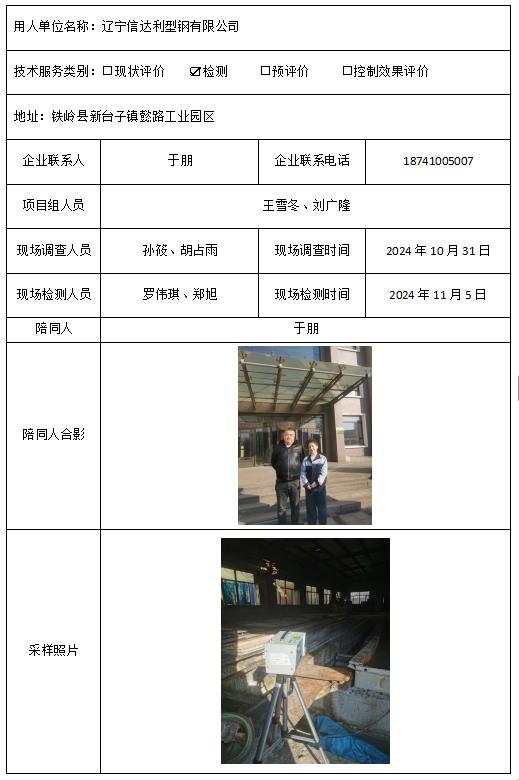 用人单位名称：辽宁信达利型钢有限公司

技术服务类别：☐现状评价 ☑检测 ☐预评价 ☐控制效果评价

地址：铁岭县新台子镇懿路工业园区

| 企业联系人 | 于朋 | 企业联系电话 | 18741005007 |
|---|---|---|---|
| 项目组人员 | 王雪冬、刘广隆 | | |
| 现场调查人员 | 孙筱、胡占雨 | 现场调查时间 | 2024 年 10 月 31 日 |
| 现场检测人员 | 罗伟琪、郑旭 | 现场检测时间 | 2024 年 11 月 5 日 |
| 陪同人 | 于朋 | | |
| 陪同人合影 | | | |
| 采样照片 | | | |